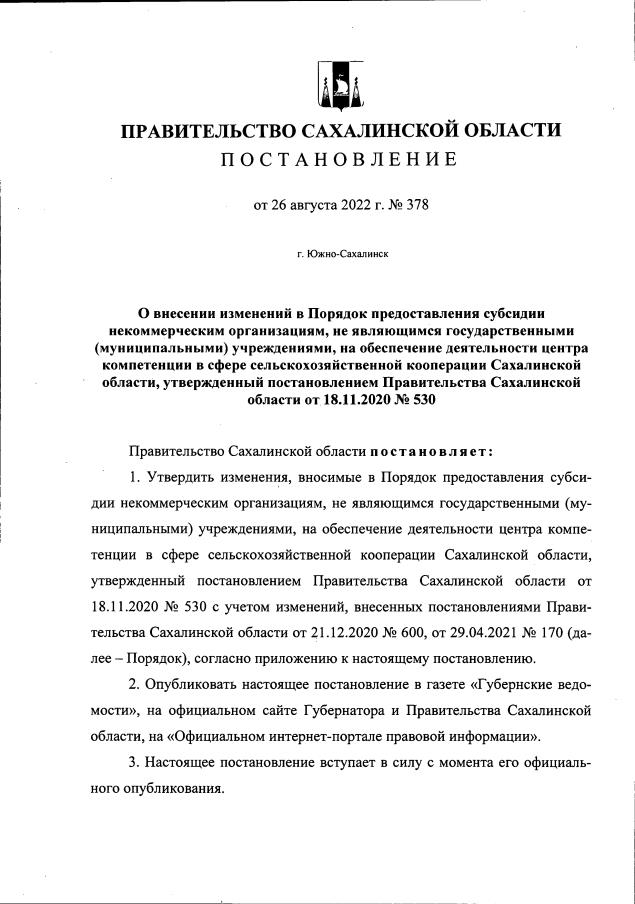 ПРАВИТЕЛЬСТВО САХАЛИНСКОЙ ОБЛАСТИ
ПОСТАНОВЛЕНИЕ

от 26 августа 2022 г. № 378

г. Южно-Сахалинск

О внесении изменений в Порядок предоставления субсидии некоммерческим организациям, не являющимся государственными (муниципальными) учреждениями, на обеспечение деятельности центра компетенции в сфере сельскохозяйственной кооперации Сахалинской области, утвержденный постановлением Правительства Сахалинской области от 18.11.2020 № 530

Правительство Сахалинской области постановляет:

1. Утвердить изменения, вносимые в Порядок предоставления субсидии некоммерческим организациям, не являющимся государственными (муниципальными) учреждениями, на обеспечение деятельности центра компетенции в сфере сельскохозяйственной кооперации Сахалинской области, утвержденный постановлением Правительства Сахалинской области от 18.11.2020 № 530 с учетом изменений, внесенных постановлениями Правительства Сахалинской области от 21.12.2020 № 600, от 29.04.2021 № 170 (далее – Порядок), согласно приложению к настоящему постановлению.

2. Опубликовать настоящее постановление в газете «Губернские ведомости», на официальном сайте Губернатора и Правительства Сахалинской области, на «Официальном интернет-портале правовой информации».

3. Настоящее постановление вступает в силу с момента его официального опубликования.